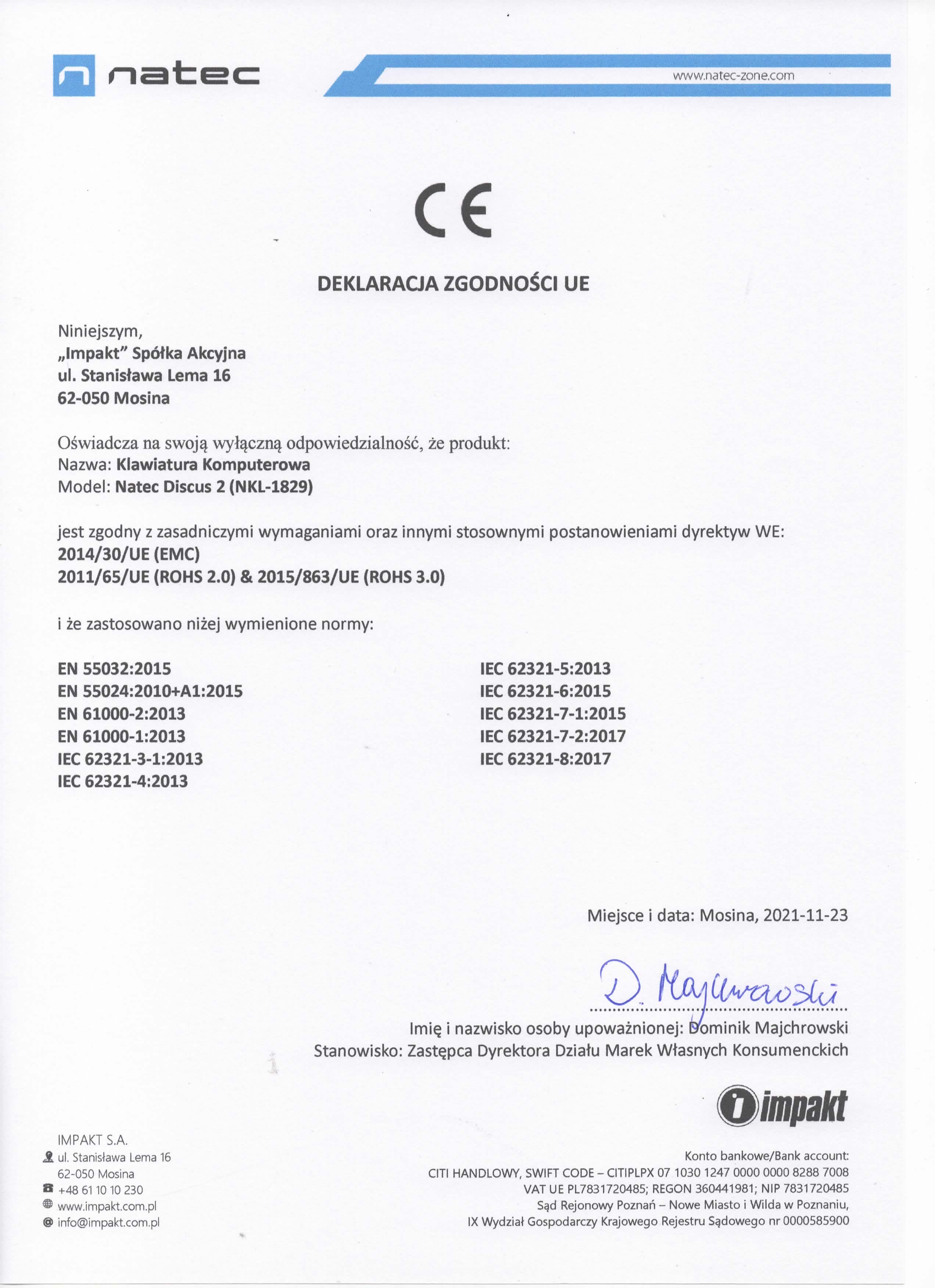 natec

www.natec-zone.com

CE

DEKLARACJA ZGODNOŚCI UE

Niniejszym,
„Impakt" Spółka Akcyjna
ul. Stanisława Lema 16
62-050 Mosina

Oświadcza na swoją wyłączną odpowiedzialność, że produkt:
Nazwa: Klawiatura Komputerowa
Model: Natec Discus 2 (NKL-1829)

jest zgodny z zasadniczymi wymaganiami oraz innymi stosownymi postanowieniami dyrektyw WE:
2014/30/UE (EMC)
2011/65/UE (ROHS 2.0) & 2015/863/UE (ROHS 3.0)

i że zastosowano niżej wymienione normy:

EN 55032:2015
EN 55024:2010+A1:2015
EN 61000-2:2013
EN 61000-1:2013
IEC 62321-3-1:2013
IEC 62321-4:2013

IEC 62321-5:2013
IEC 62321-6:2015
IEC 62321-7-1:2015
IEC 62321-7-2:2017
IEC 62321-8:2017

Miejsce i data: Mosina, 2021-11-23

D. Majchrowski

Imię i nazwisko osoby upoważnionej: Dominik Majchrowski
Stanowisko: Zastępca Dyrektora Działu Marek Własnych Konsumenckich

impakt

IMPAKT S.A.
ul. Stanisława Lema 16
62-050 Mosina
+48 61 10 10 230
www.impakt.com.pl
info@impakt.com.pl

Konto bankowe/Bank account:
CITI HANDLOWY, SWIFT CODE – CITIPLPX 07 1030 1247 0000 0000 8288 7008
VAT UE PL7831720485; REGON 360441981; NIP 7831720485
Sąd Rejonowy Poznań – Nowe Miasto i Wilda w Poznaniu,
IX Wydział Gospodarczy Krajowego Rejestru Sądowego nr 0000585900